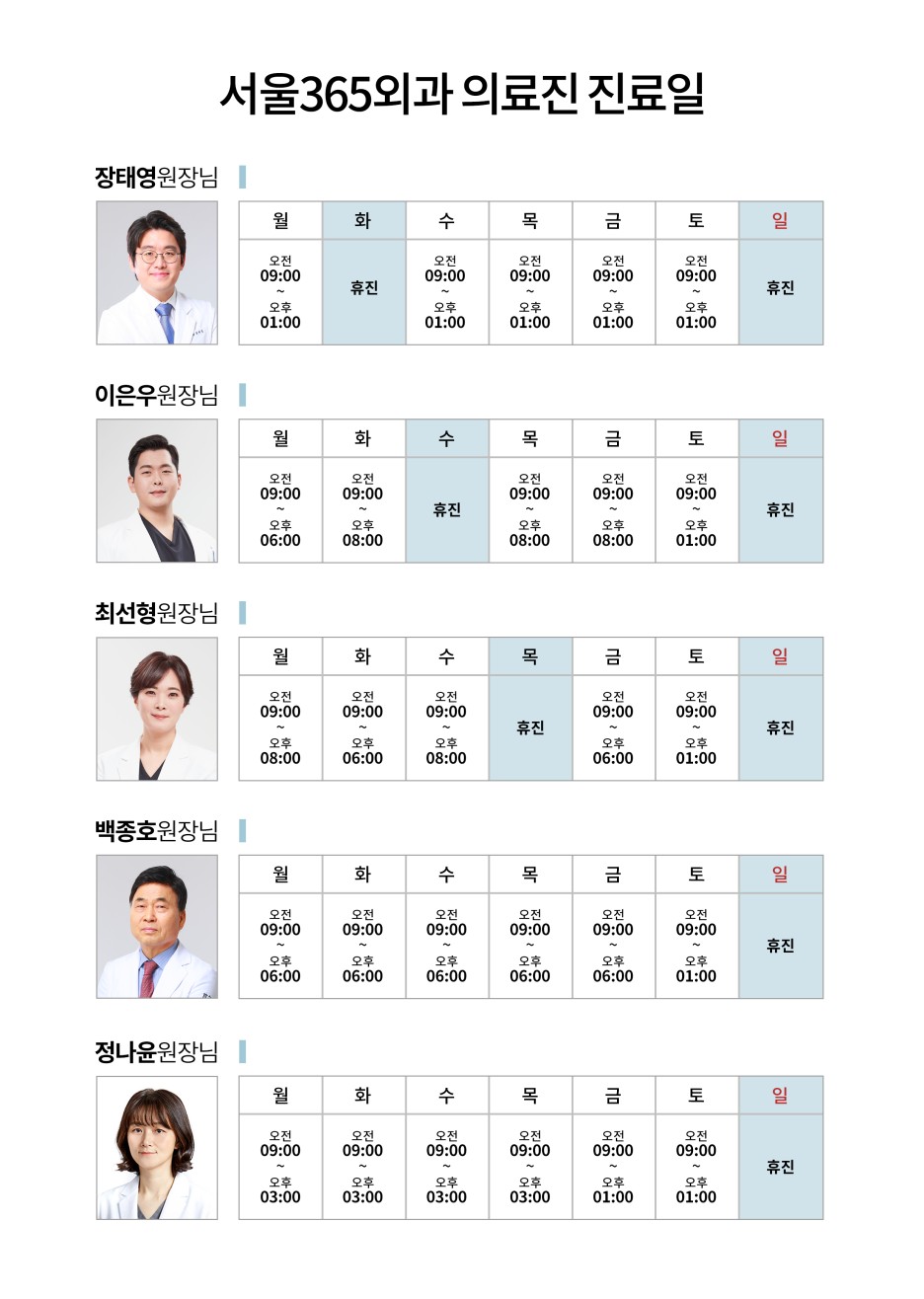 서울365외과 의료진 진료일

장태영원장님

| 월 | 화 | 수 | 목 | 금 | 토 | 일 |
|---|---|---|---|---|---|---|
| 오전 09:00 ~ 오후 01:00 | 휴진 | 오전 09:00 ~ 오후 01:00 | 오전 09:00 ~ 오후 01:00 | 오전 09:00 ~ 오후 01:00 | 오전 09:00 ~ 오후 01:00 | 휴진 |

이은우원장님

| 월 | 화 | 수 | 목 | 금 | 토 | 일 |
|---|---|---|---|---|---|---|
| 오전 09:00 ~ 오후 06:00 | 오전 09:00 ~ 오후 08:00 | 휴진 | 오전 09:00 ~ 오후 08:00 | 오전 09:00 ~ 오후 08:00 | 오전 09:00 ~ 오후 01:00 | 휴진 |

최선형원장님

| 월 | 화 | 수 | 목 | 금 | 토 | 일 |
|---|---|---|---|---|---|---|
| 오전 09:00 ~ 오후 08:00 | 오전 09:00 ~ 오후 06:00 | 오전 09:00 ~ 오후 08:00 | 휴진 | 오전 09:00 ~ 오후 06:00 | 오전 09:00 ~ 오후 01:00 | 휴진 |

백종호원장님

| 월 | 화 | 수 | 목 | 금 | 토 | 일 |
|---|---|---|---|---|---|---|
| 오전 09:00 ~ 오후 06:00 | 오전 09:00 ~ 오후 06:00 | 오전 09:00 ~ 오후 06:00 | 오전 09:00 ~ 오후 06:00 | 오전 09:00 ~ 오후 06:00 | 오전 09:00 ~ 오후 01:00 | 휴진 |

정나윤원장님

| 월 | 화 | 수 | 목 | 금 | 토 | 일 |
|---|---|---|---|---|---|---|
| 오전 09:00 ~ 오후 03:00 | 오전 09:00 ~ 오후 03:00 | 오전 09:00 ~ 오후 03:00 | 오전 09:00 ~ 오후 03:00 | 오전 09:00 ~ 오후 01:00 | 오전 09:00 ~ 오후 01:00 | 휴진 |